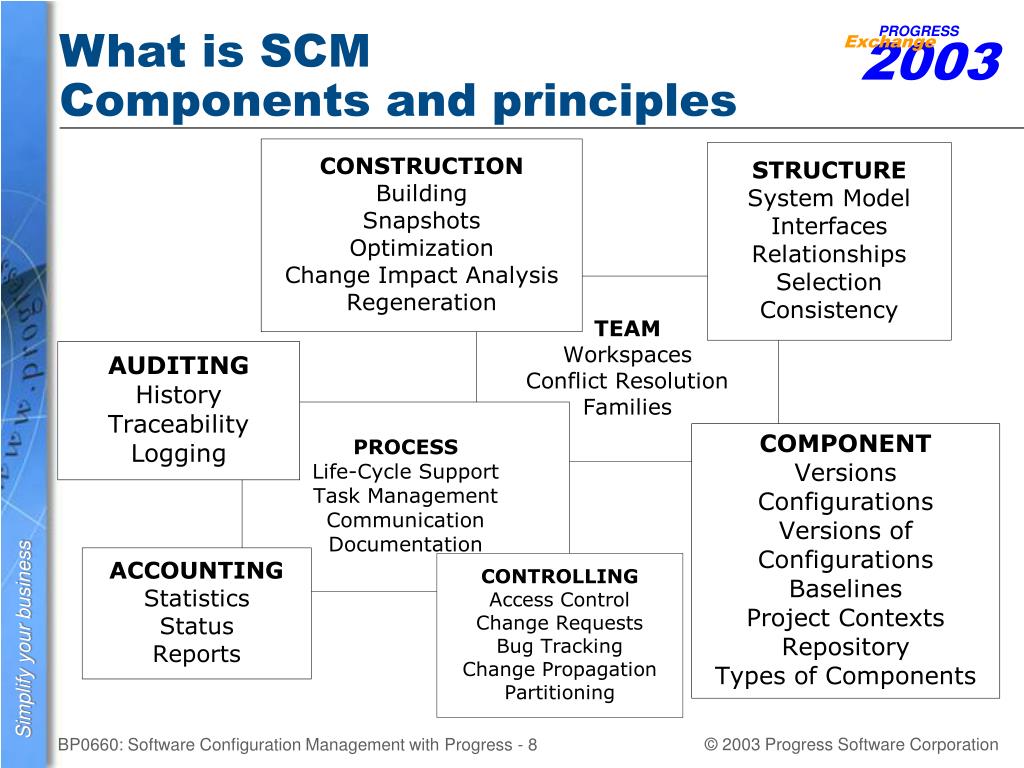 What is SCM
Components and principles

PROGRESS
Exchange
2003

CONSTRUCTION
Building
Snapshots
Optimization
Change Impact Analysis
Regeneration

STRUCTURE
System Model
Interfaces
Relationships
Selection
Consistency

TEAM
Workspaces
Conflict Resolution
Families

AUDITING
History
Traceability
Logging

PROCESS
Life-Cycle Support
Task Management
Communication
Documentation

COMPONENT
Versions
Configurations
Versions of Configurations
Baselines
Project Contexts
Repository
Types of Components

ACCOUNTING
Statistics
Status
Reports

CONTROLLING
Access Control
Change Requests
Bug Tracking
Change Propagation
Partitioning

Simplify your business

BP0660: Software Configuration Management with Progress - 8

© 2003 Progress Software Corporation